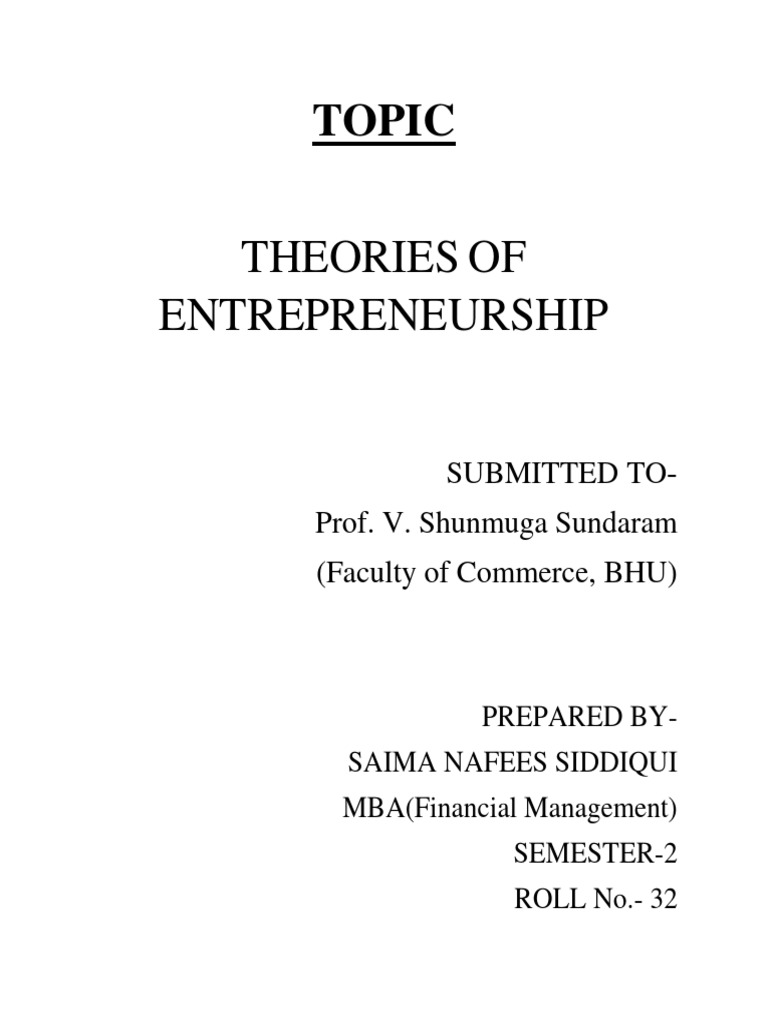 TOPIC

THEORIES OF ENTREPRENEURSHIP

SUBMITTED TO-
Prof. V. Shunmuga Sundaram
(Faculty of Commerce, BHU)

PREPARED BY-
SAIMA NAFEES SIDDIQUI
MBA(Financial Management)
SEMESTER-2
ROLL No.- 32